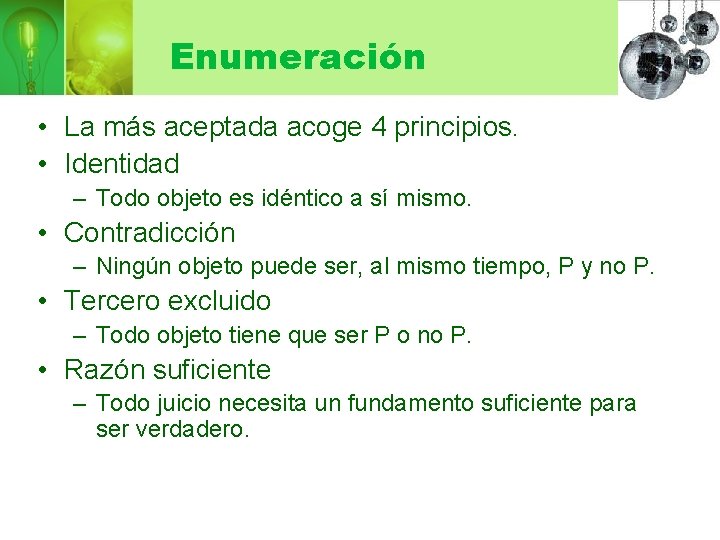 Enumeración

• La más aceptada acoge 4 principios.
• Identidad
– Todo objeto es idéntico a sí mismo.
• Contradicción
– Ningún objeto puede ser, al mismo tiempo, P y no P.
• Tercero excluido
– Todo objeto tiene que ser P o no P.
• Razón suficiente
– Todo juicio necesita un fundamento suficiente para ser verdadero.